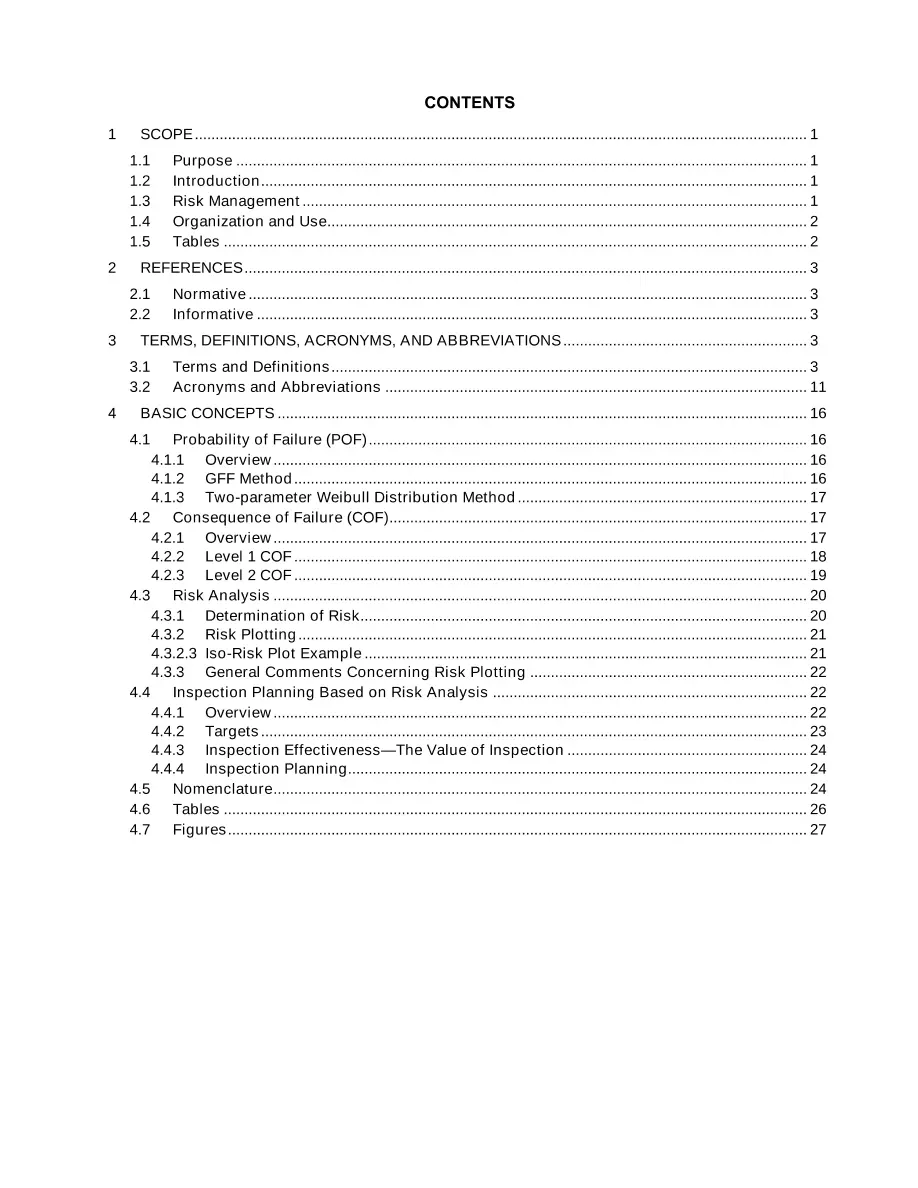 CONTENTS

1 SCOPE 1

1.1 Purpose 1
1.2 Introduction 1
1.3 Risk Management 1
1.4 Organization and Use 2
1.5 Tables 2

2 REFERENCES 3

2.1 Normative 3
2.2 Informative 3

3 TERMS, DEFINITIONS, ACRONYMS, AND ABBREVIATIONS 3

3.1 Terms and Definitions 3
3.2 Acronyms and Abbreviations 11

4 BASIC CONCEPTS 16

4.1 Probability of Failure (POF) 16
4.1.1 Overview 16
4.1.2 GFF Method 16
4.1.3 Two-parameter Weibull Distribution Method 17
4.2 Consequence of Failure (COF) 17
4.2.1 Overview 17
4.2.2 Level 1 COF 18
4.2.3 Level 2 COF 19
4.3 Risk Analysis 20
4.3.1 Determination of Risk 20
4.3.2 Risk Plotting 21
4.3.2.3 Iso-Risk Plot Example 21
4.3.3 General Comments Concerning Risk Plotting 22
4.4 Inspection Planning Based on Risk Analysis 22
4.4.1 Overview 22
4.4.2 Targets 23
4.4.3 Inspection Effectiveness—The Value of Inspection 24
4.4.4 Inspection Planning 24
4.5 Nomenclature 24
4.6 Tables 26
4.7 Figures 27